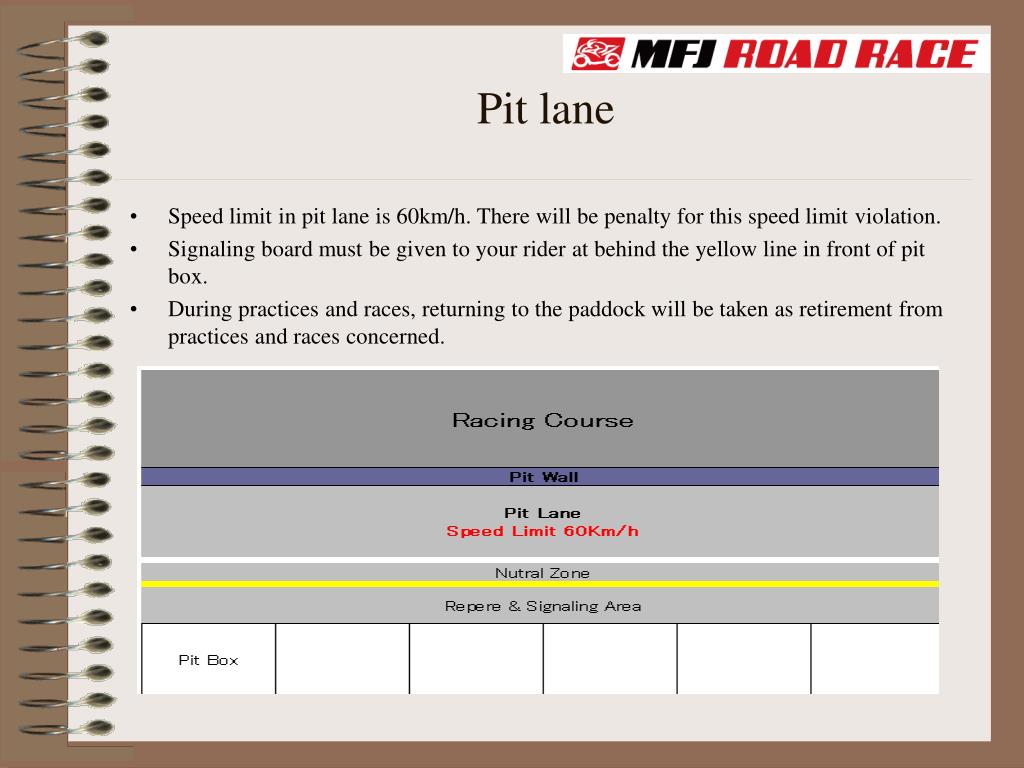 MFJ ROAD RACE

Pit lane

• Speed limit in pit lane is 60km/h. There will be penalty for this speed limit violation.
• Signaling board must be given to your rider at behind the yellow line in front of pit box.
• During practices and races, returning to the paddock will be taken as retirement from practices and races concerned.

Racing Course

Pit Wall

Pit Lane
Speed Limit 60Km/h

Nutral Zone

Repere & Signaling Area

Pit Box